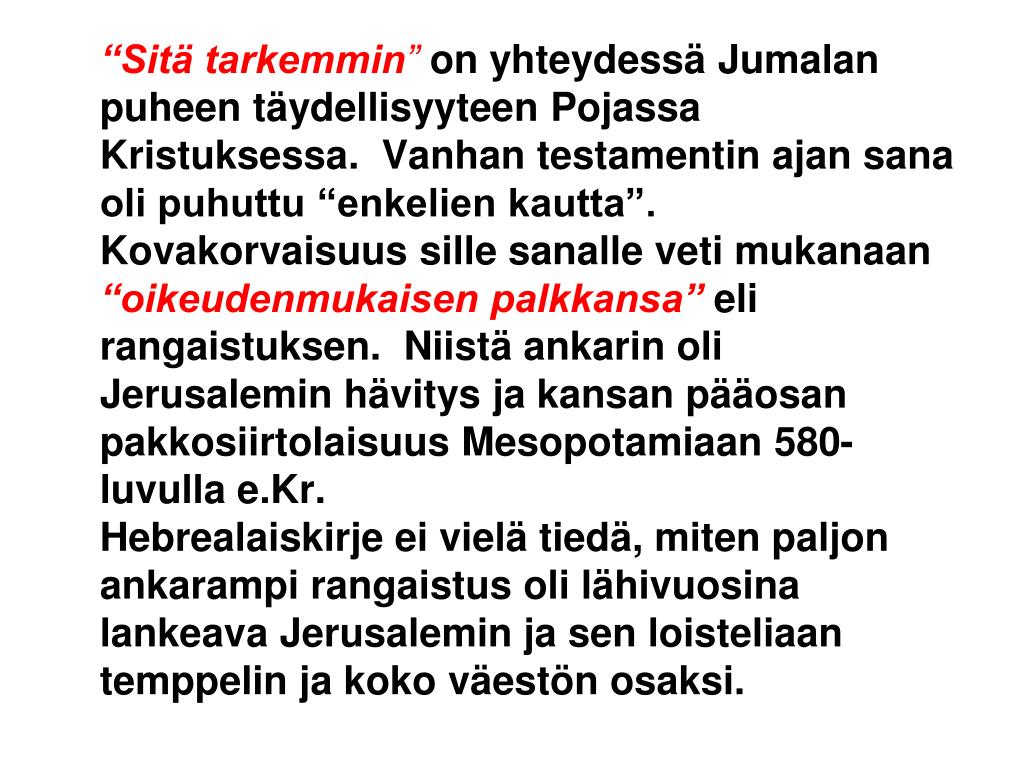 “Sitä tarkemmin” on yhteydessä Jumalan puheen täydellisyyteen Pojassa Kristuksessa. Vanhan testamentin ajan sana oli puhuttu “enkelien kautta”. Kovakorvaisuus sille sanalle veti mukanaan “oikeudenmukaisen palkkansa” eli rangaistuksen. Niistä ankarin oli Jerusalemin hävitys ja kansan pääosan pakkosiirtolaisuus Mesopotamiaan 580-luvulla e.Kr.
Hebrealaiskirje ei vielä tiedä, miten paljon ankarampi rangaistus oli lähivuosina lankeava Jerusalemin ja sen loisteliaan temppelin ja koko väestön osaksi.